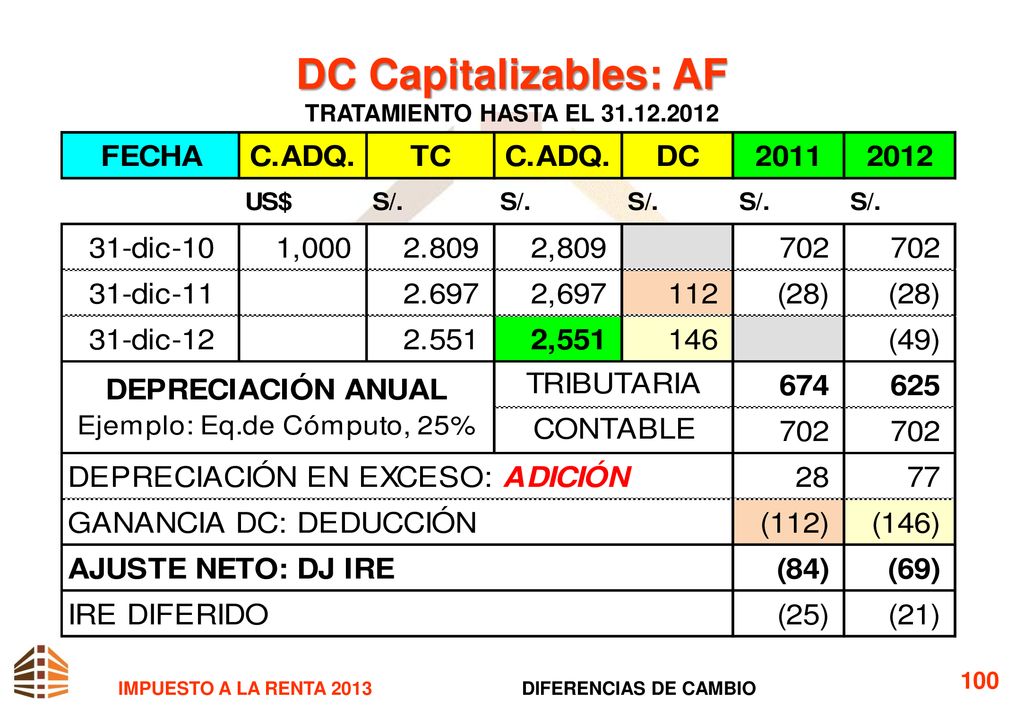 DC Capitalizables: AF
TRATAMIENTO HASTA EL 31.12.2012

| FECHA | C.ADQ. | TC | C.ADQ. | DC | 2011 | 2012 |
|---|---|---|---|---|---|---|
| | US$ | S/. | S/. | S/. | S/. | S/. |
| 31-dic-10 | 1,000 | 2.809 | 2,809 | | 702 | 702 |
| 31-dic-11 | | 2.697 | 2,697 | 112 | (28) | (28) |
| 31-dic-12 | | 2.551 | 2,551 | 146 | | (49) |
| DEPRECIACIÓN ANUAL Ejemplo: Eq.de Cómputo, 25% | | | TRIBUTARIA | | 674 | 625 |
| | | | CONTABLE | | 702 | 702 |
| DEPRECIACIÓN EN EXCESO: ADICIÓN | | | | | 28 | 77 |
| GANANCIA DC: DEDUCCIÓN | | | | | (112) | (146) |
| AJUSTE NETO: DJ IRE | | | | | (84) | (69) |
| IRE DIFERIDO | | | | | (25) | (21) |

IMPUESTO A LA RENTA 2013
DIFERENCIAS DE CAMBIO
100